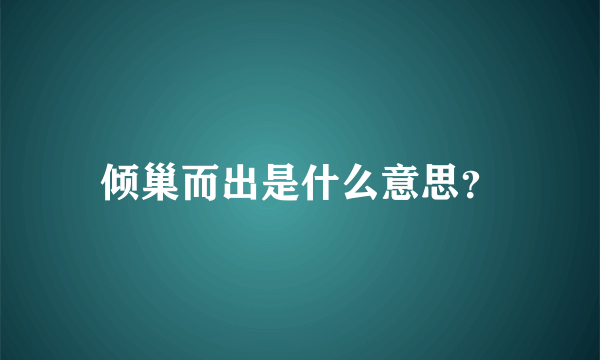 倾巢而出是什么意思?